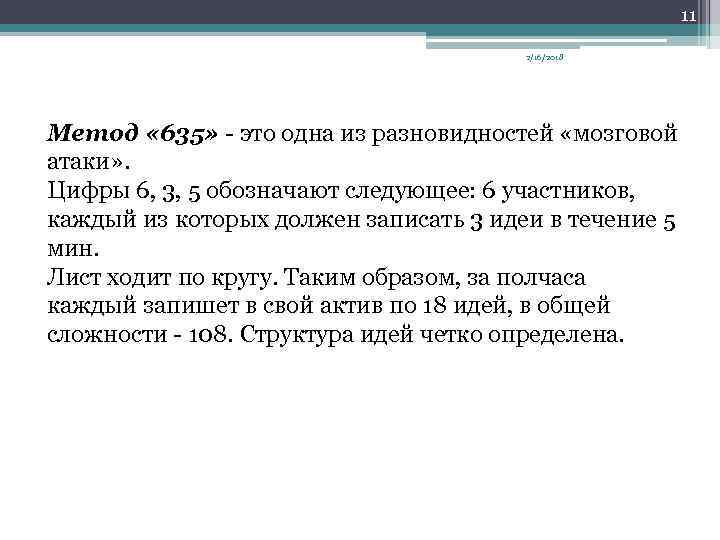 11

7/16/2018

Метод «635» - это одна из разновидностей «мозговой атаки».
Цифры 6, 3, 5 обозначают следующее: 6 участников, каждый из которых должен записать 3 идеи в течение 5 мин.
Лист ходит по кругу. Таким образом, за полчаса каждый запишет в свой актив по 18 идей, в общей сложности - 108. Структура идей четко определена.